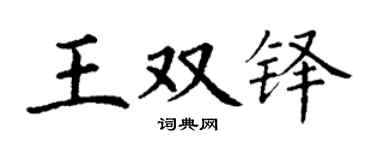 王双铎

词典网